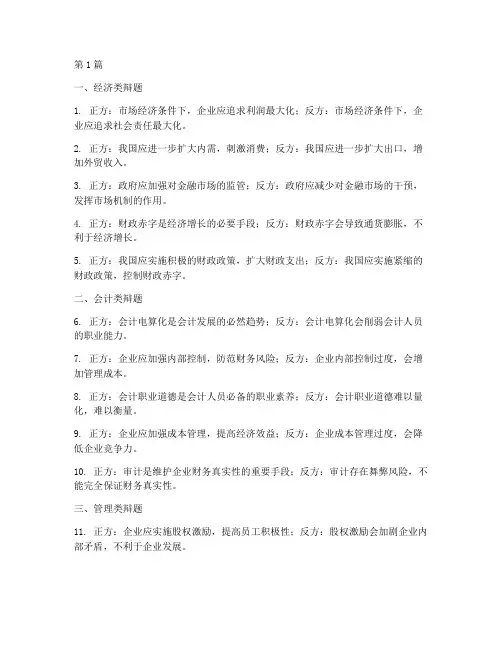 第 1 篇

一、经济类辩题

1. 正方：市场经济条件下，企业应追求利润最大化；反方：市场经济条件下，企业应追求社会责任最大化。

2. 正方：我国应进一步扩大内需，刺激消费；反方：我国应进一步扩大出口，增加外贸收入。

3. 正方：政府应加强对金融市场的监管；反方：政府应减少对金融市场的干预，发挥市场机制的作用。

4. 正方：财政赤字是经济增长的必要手段；反方：财政赤字会导致通货膨胀，不利于经济增长。

5. 正方：我国应实施积极的财政政策，扩大财政支出；反方：我国应实施紧缩的财政政策，控制财政赤字。

二、会计类辩题

6. 正方：会计电算化是会计发展的必然趋势；反方：会计电算化会削弱会计人员的职业能力。

7. 正方：企业应加强内部控制，防范财务风险；反方：企业内部控制过度，会增加管理成本。

8. 正方：会计职业道德是会计人员必备的职业素养；反方：会计职业道德难以量化，难以衡量。

9. 正方：企业应加强成本管理，提高经济效益；反方：企业成本管理过度，会降低企业竞争力。

10. 正方：审计是维护企业财务真实性的重要手段；反方：审计存在舞弊风险，不能完全保证财务真实性。

三、管理类辩题

11. 正方：企业应实施股权激励，提高员工积极性；反方：股权激励会加剧企业内部矛盾，不利于企业发展。